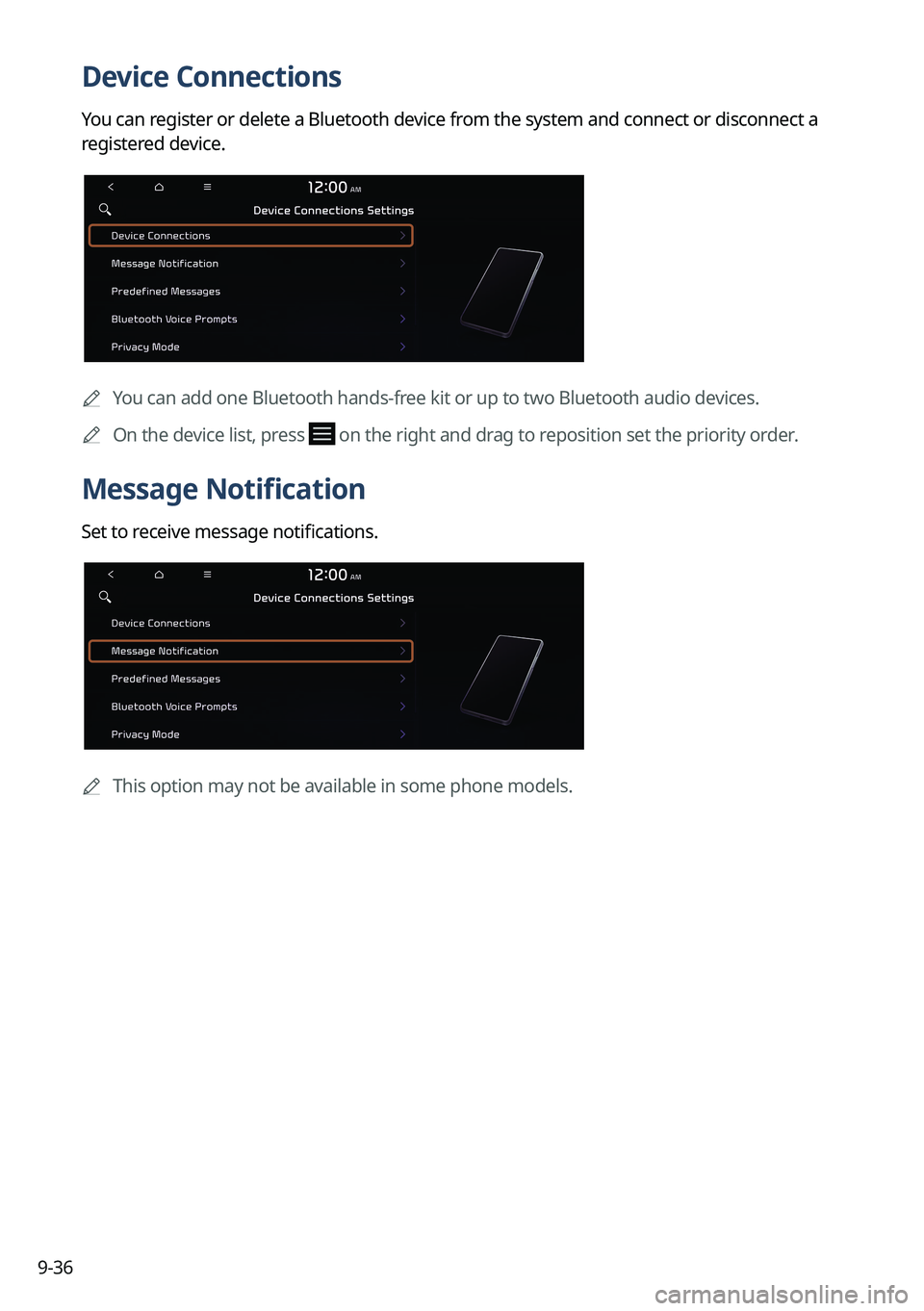 Device Connections

You can register or delete a Bluetooth device from the system and connect or disconnect a registered device.

12:00 AM
Device Connections Settings
Device Connections
Message Notification
Predefined Messages
Bluetooth Voice Prompts
Privacy Mode

You can add one Bluetooth hands-free kit or up to two Bluetooth audio devices.

On the device list, press on the right and drag to reposition set the priority order.

Message Notification

Set to receive message notifications.

12:00 AM
Device Connections Settings
Device Connections
Message Notification
Predefined Messages
Bluetooth Voice Prompts
Privacy Mode

This option may not be available in some phone models.

9-36

carmanualsonline.info